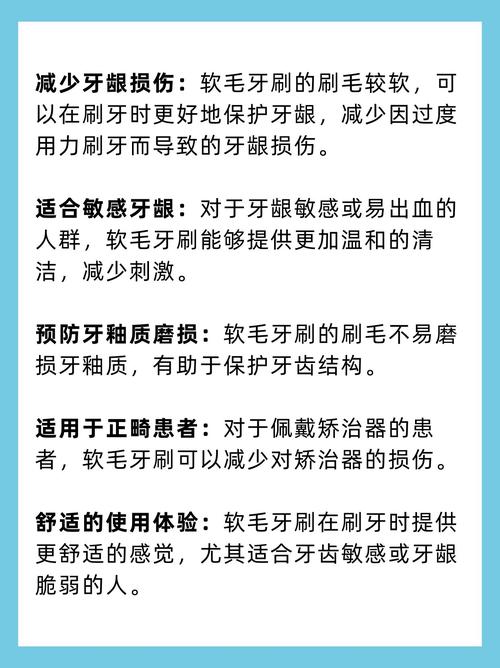 减少牙龈损伤：软毛牙刷的刷毛较软，可以在刷牙时更好地保护牙龈，减少因过度用力刷牙而导致的牙龈损伤。

适合敏感牙龈：对于牙龈敏感或易出血的人群，软毛牙刷能够提供更加温和的清洁，减少刺激。

预防牙釉质磨损：软毛牙刷的刷毛不易磨损牙釉质，有助于保护牙齿结构。

适用于正畸患者：对于佩戴矫治器的患者，软毛牙刷可以减少对矫治器的损伤。

舒适的使用体验：软毛牙刷在刷牙时提供更舒适的感觉，尤其适合牙齿敏感或牙龈脆弱的人。